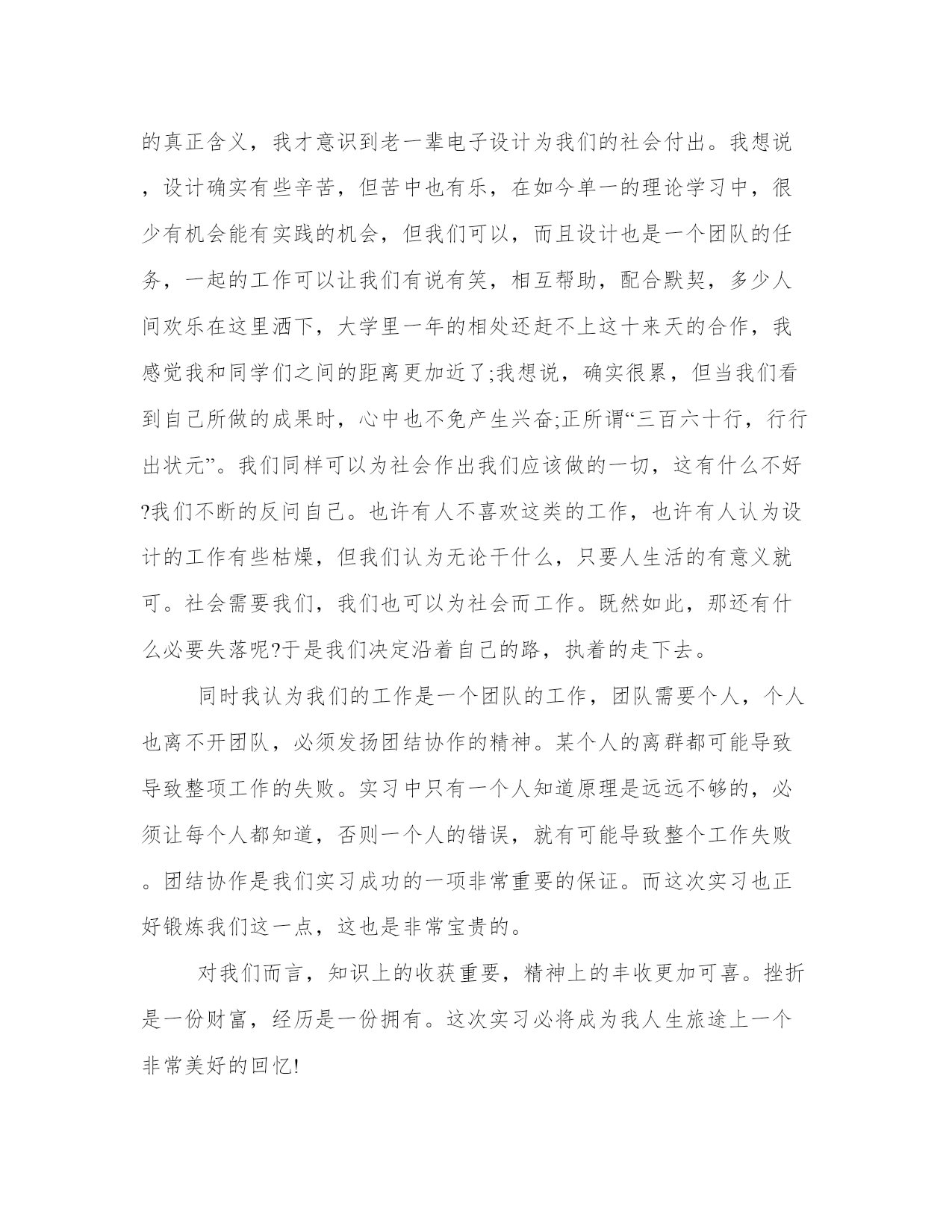 的真正含义，我才意识到老一辈电子设计为我们的社会付出。我想说，设计确实有些辛苦，但苦中也有乐，在如今单一的理论学习中，很少有机会能有实践的机会，但我们可以，而且设计也是一个团队的任务，一起的工作可以让我们有说有笑，相互帮助，配合默契，多少人间欢乐在这里洒下，大学里一年的相处还赶不上这十来天的合作，我感觉我和同学们之间的距离更加近了;我想说，确实很累，但当我们看到自己所做的成果时，心中也不免产生兴奋;正所谓“三百六十行，行行出状元”。我们同样可以为社会作出我们应该做的一切，这有什么不好?我们不断的反问自己。也许有人不喜欢这类的工作，也许有人认为设计的工作有些枯燥，但我们认为无论干什么，只要人生活的有意义就可。社会需要我们，我们也可以为社会而工作。既然如此，那还有什么必要失落呢?于是我们决定沿着自己的路，执着的走下去。

同时我认为我们的工作是一个团队的工作，团队需要个人，个人也离不开团队，必须发扬团结协作的精神。某个人的离群都可能导致导致整项工作的失败。实习中只有一个人知道原理是远远不够的，必须让每个人都知道，否则一个人的错误，就有可能导致整个工作失败。团结协作是我们实习成功的一项非常重要的保证。而这次实习也正好锻炼我们这一点，这也是非常宝贵的。

对我们而言，知识上的收获重要，精神上的丰收更加可喜。挫折是一份财富，经历是一份拥有。这次实习必将成为我人生旅途上一个非常美好的回忆!